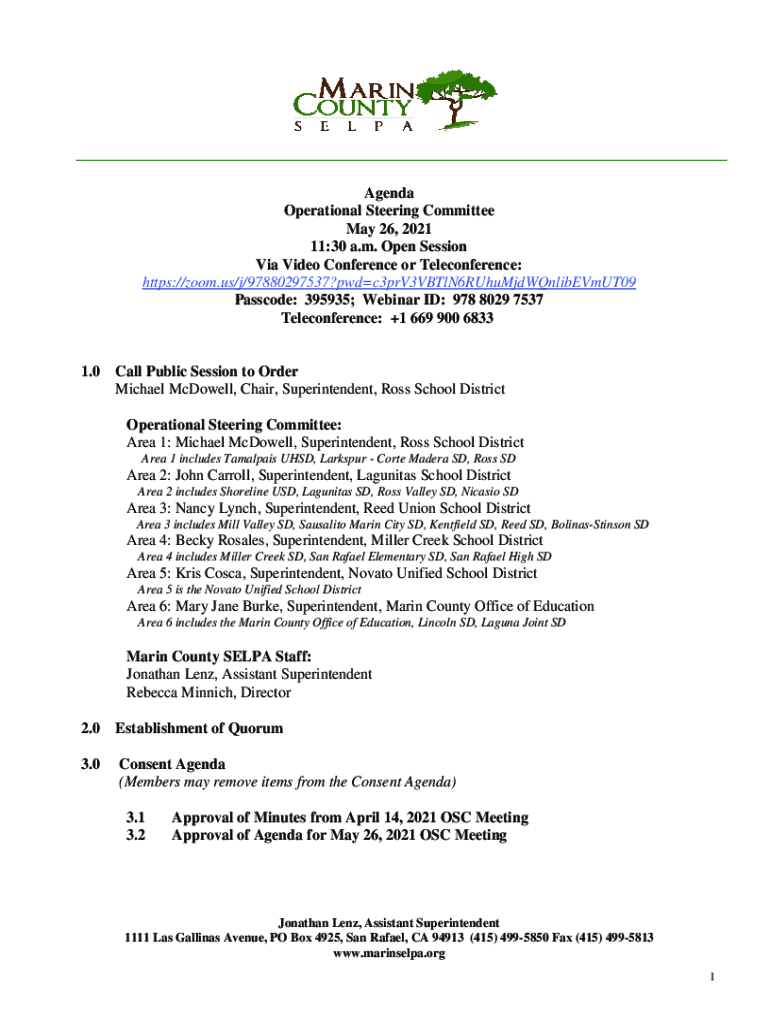 MARIN COUNTY
S E L P A

Agenda
Operational Steering Committee
May 26, 2021
11:30 a.m. Open Session
Via Video Conference or Teleconference:
https://zoom.us/j/97880297537?pwd=c3prV3VBTlN6RUhuMjdWQnlibEVmUT09
Passcode: 395935; Webinar ID: 978 8029 7537
Teleconference: +1 669 900 6833

1.0 Call Public Session to Order
Michael McDowell, Chair, Superintendent, Ross School District

Operational Steering Committee:
Area 1: Michael McDowell, Superintendent, Ross School District
Area 1 includes Tamalpais UHSD, Larkspur - Corte Madera SD, Ross SD
Area 2: John Carroll, Superintendent, Lagunitas School District
Area 2 includes Shoreline USD, Lagunitas SD, Ross Valley SD, Nicasio SD
Area 3: Nancy Lynch, Superintendent, Reed Union School District
Area 3 includes Mill Valley SD, Sausalito Marin City SD, Kentfield SD, Reed SD, Bolinas-Stinson SD
Area 4: Becky Rosales, Superintendent, Miller Creek School District
Area 4 includes Miller Creek SD, San Rafael Elementary SD, San Rafael High SD
Area 5: Kris Cosca, Superintendent, Novato Unified School District
Area 5 is the Novato Unified School District
Area 6: Mary Jane Burke, Superintendent, Marin County Office of Education
Area 6 includes the Marin County Office of Education, Lincoln SD, Laguna Joint SD

Marin County SELPA Staff:
Jonathan Lenz, Assistant Superintendent
Rebecca Minnich, Director

2.0 Establishment of Quorum

3.0 Consent Agenda
(Members may remove items from the Consent Agenda)

3.1 Approval of Minutes from April 14, 2021 OSC Meeting
3.2 Approval of Agenda for May 26, 2021 OSC Meeting

Jonathan Lenz, Assistant Superintendent
1111 Las Gallinas Avenue, PO Box 4925, San Rafael, CA 94913 (415) 499-5850 Fax (415) 499-5813
www.marinselpa.org

1